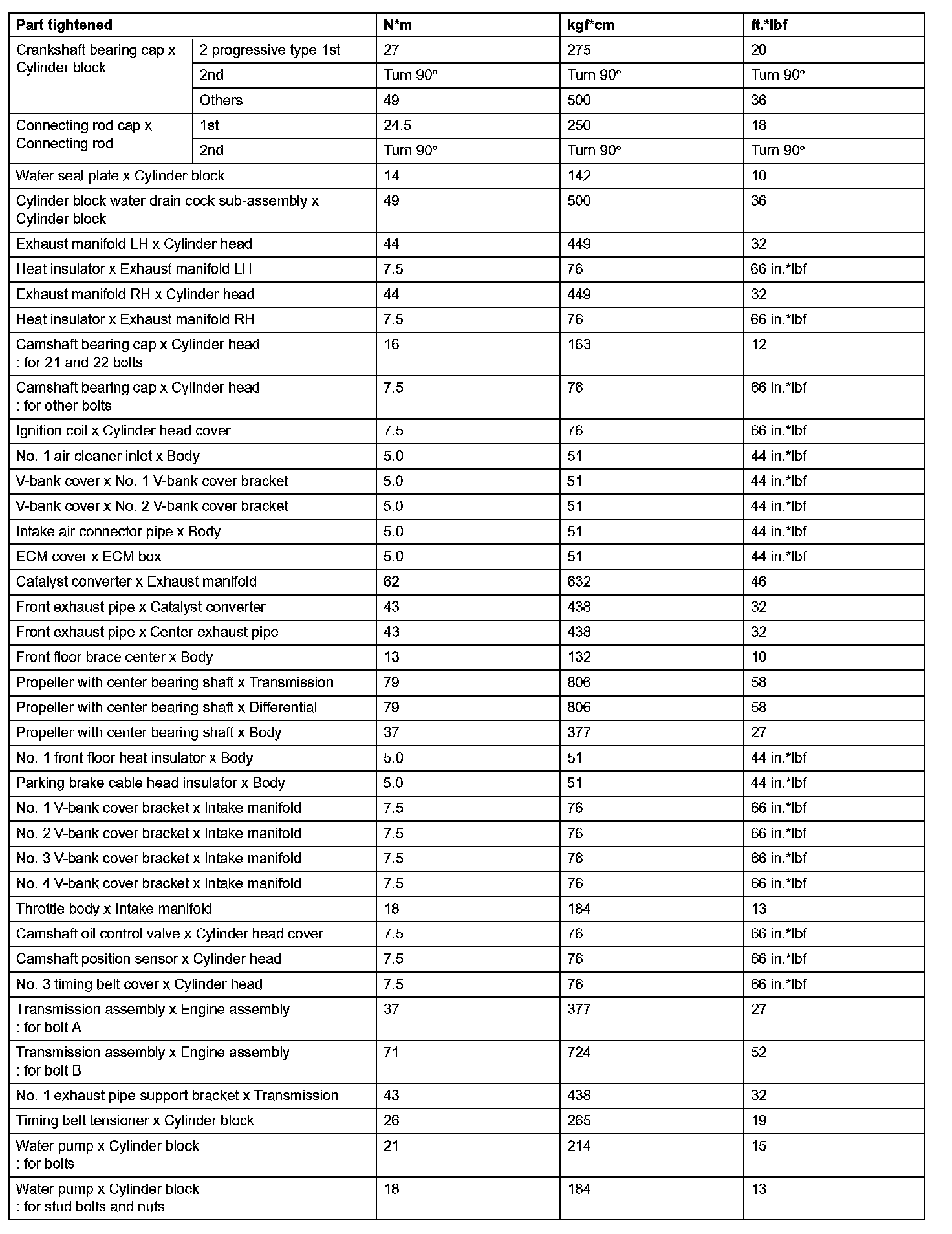 | Part tightened | | N*m | kgf*cm | ft.*lbf |
|---|---|---|---|---|
| Crankshaft bearing cap x Cylinder block | 2 progressive type 1st | 27 | 275 | 20 |
| | 2nd | Turn 90° | Turn 90° | Turn 90° |
| | Others | 49 | 500 | 36 |
| Connecting rod cap x Connecting rod | 1st | 24.5 | 250 | 18 |
| | 2nd | Turn 90° | Turn 90° | Turn 90° |
| Water seal plate x Cylinder block | | 14 | 142 | 10 |
| Cylinder block water drain cock sub-assembly x Cylinder block | | 49 | 500 | 36 |
| Exhaust manifold LH x Cylinder head | | 44 | 449 | 32 |
| Heat insulator x Exhaust manifold LH | | 7.5 | 76 | 66 in.*lbf |
| Exhaust manifold RH x Cylinder head | | 44 | 449 | 32 |
| Heat insulator x Exhaust manifold RH | | 7.5 | 76 | 66 in.*lbf |
| Camshaft bearing cap x Cylinder head : for 21 and 22 bolts | | 16 | 163 | 12 |
| Camshaft bearing cap x Cylinder head : for other bolts | | 7.5 | 76 | 66 in.*lbf |
| Ignition coil x Cylinder head cover | | 7.5 | 76 | 66 in.*lbf |
| No. 1 air cleaner inlet x Body | | 5.0 | 51 | 44 in.*lbf |
| V-bank cover x No. 1 V-bank cover bracket | | 5.0 | 51 | 44 in.*lbf |
| V-bank cover x No. 2 V-bank cover bracket | | 5.0 | 51 | 44 in.*lbf |
| Intake air connector pipe x Body | | 5.0 | 51 | 44 in.*lbf |
| ECM cover x ECM box | | 5.0 | 51 | 44 in.*lbf |
| Catalyst converter x Exhaust manifold | | 62 | 632 | 46 |
| Front exhaust pipe x Catalyst converter | | 43 | 438 | 32 |
| Front exhaust pipe x Center exhaust pipe | | 43 | 438 | 32 |
| Front floor brace center x Body | | 13 | 132 | 10 |
| Propeller with center bearing shaft x Transmission | | 79 | 806 | 58 |
| Propeller with center bearing shaft x Differential | | 79 | 806 | 58 |
| Propeller with center bearing shaft x Body | | 37 | 377 | 27 |
| No. 1 front floor heat insulator x Body | | 5.0 | 51 | 44 in.*lbf |
| Parking brake cable head insulator x Body | | 5.0 | 51 | 44 in.*lbf |
| No. 1 V-bank cover bracket x Intake manifold | | 7.5 | 76 | 66 in.*lbf |
| No. 2 V-bank cover bracket x Intake manifold | | 7.5 | 76 | 66 in.*lbf |
| No. 3 V-bank cover bracket x Intake manifold | | 7.5 | 76 | 66 in.*lbf |
| No. 4 V-bank cover bracket x Intake manifold | | 7.5 | 76 | 66 in.*lbf |
| Throttle body x Intake manifold | | 18 | 184 | 13 |
| Camshaft oil control valve x Cylinder head cover | | 7.5 | 76 | 66 in.*lbf |
| Camshaft position sensor x Cylinder head | | 7.5 | 76 | 66 in.*lbf |
| No. 3 timing belt cover x Cylinder head | | 7.5 | 76 | 66 in.*lbf |
| Transmission assembly x Engine assembly : for bolt A | | 37 | 377 | 27 |
| Transmission assembly x Engine assembly : for bolt B | | 71 | 724 | 52 |
| No. 1 exhaust pipe support bracket x Transmission | | 43 | 438 | 32 |
| Timing belt tensioner x Cylinder block | | 26 | 265 | 19 |
| Water pump x Cylinder block : for bolts | | 21 | 214 | 15 |
| Water pump x Cylinder block : for stud bolts and nuts | | 18 | 184 | 13 |